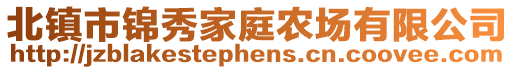 北镇市锦秀家庭农场有限公司
http://jzblakestephens.cn.coovee.com